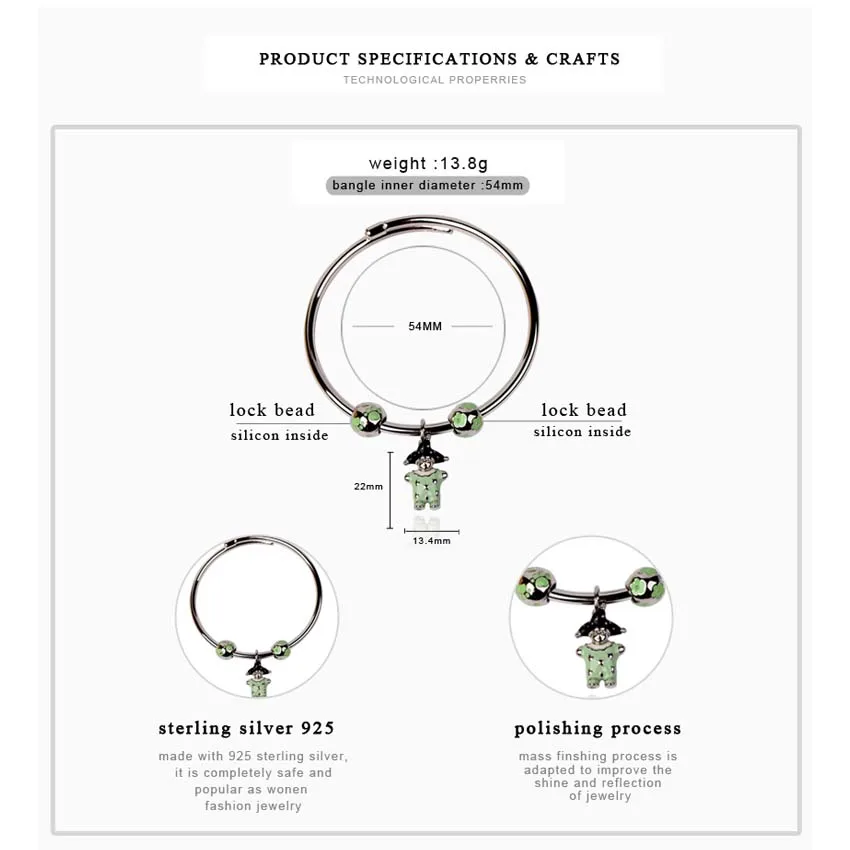 PRODUCT SPECIFICATIONS & CRAFTS
TECHNOLOGICAL PROPERRIES

weight :13.8g
bangle inner diameter :54mm

54MM

lock bead
silicon inside

lock bead
silicon inside

22mm

13.4mm

sterling silver 925

made with 925 sterling silver, it is completely safe and popular as wonen fashion jewelry

polishing process

mass finshing process is adapted to improve the shine and reflection of jewelry